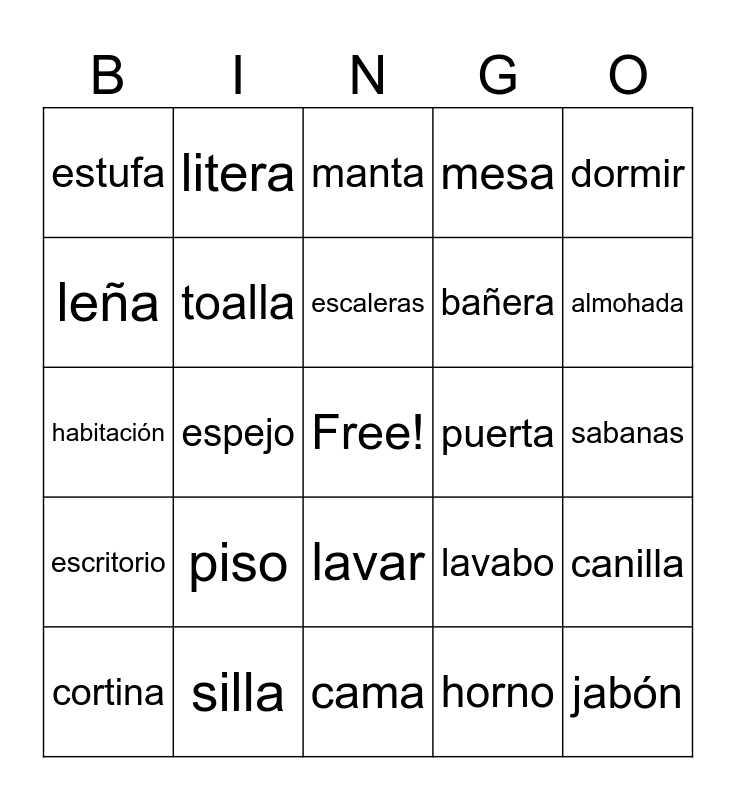 | B | I | N | G | O |
|---|---|---|---|---|
| estufa | litera | manta | mesa | dormir |
| leña | toalla | escaleras | bañera | almohada |
| habitación | espejo | Free! | puerta | sabanas |
| escritorio | piso | lavar | lavabo | canilla |
| cortina | silla | cama | horno | jabón |